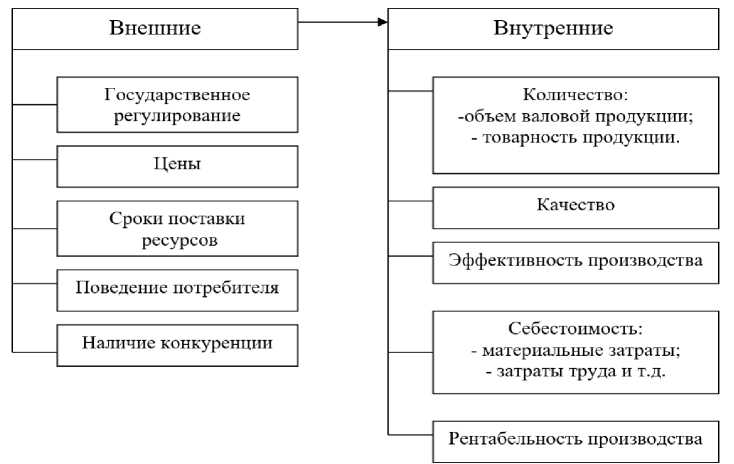 Внешние

Государственное регулирование

Цены

Сроки поставки ресурсов

Поведение потребителя

Наличие конкуренции

Внутренние

Количество:
-объем валовой продукции;
- товарность продукции.

Качество

Эффективность производства

Себестоимость:
- материальные затраты;
- затраты труда и т.д.

Рентабельность производства